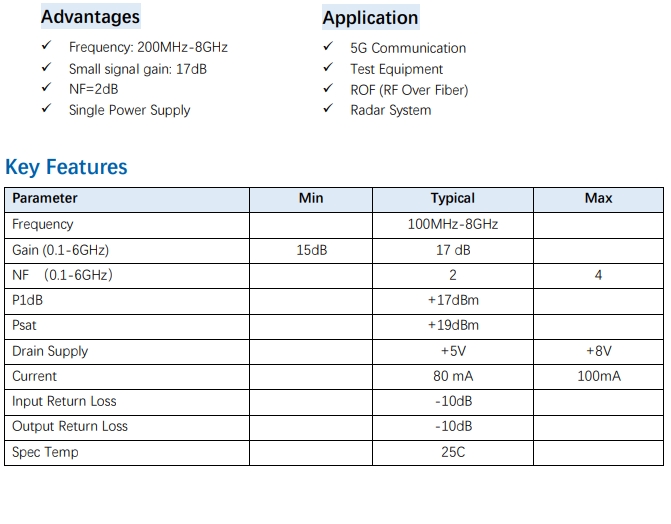 Advantages

✓ Frequency: 200MHz-8GHz
✓ Small signal gain: 17dB
✓ NF=2dB
✓ Single Power Supply

Application

✓ 5G Communication
✓ Test Equipment
✓ ROF (RF Over Fiber)
✓ Radar System

Key Features

| Parameter | Min | Typical | Max |
|---|---|---|---|
| Frequency | | 100MHz-8GHz | |
| Gain (0.1-6GHz) | 15dB | 17 dB | |
| NF (0.1-6GHz) | | 2 | 4 |
| P1dB | | +17dBm | |
| Psat | | +19dBm | |
| Drain Supply | | +5V | +8V |
| Current | | 80 mA | 100mA |
| Input Return Loss | | -10dB | |
| Output Return Loss | | -10dB | |
| Spec Temp | | 25C | |